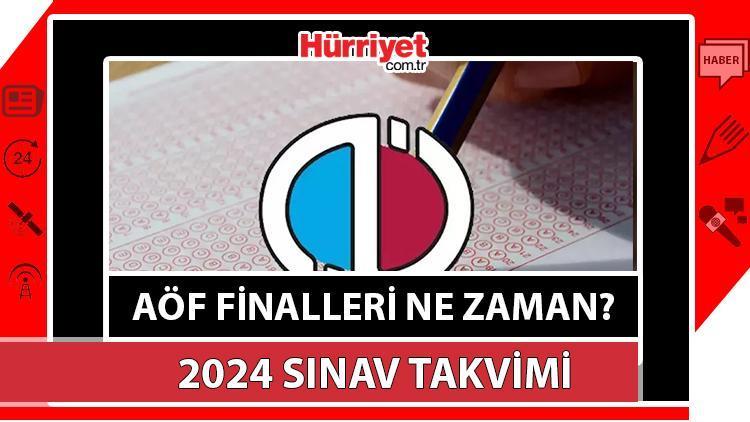 Hürriyet
com.tr

HABER

24

AÖF FİNALLERİ NE ZAMAN?

2024 SINAV TAKVİMİ